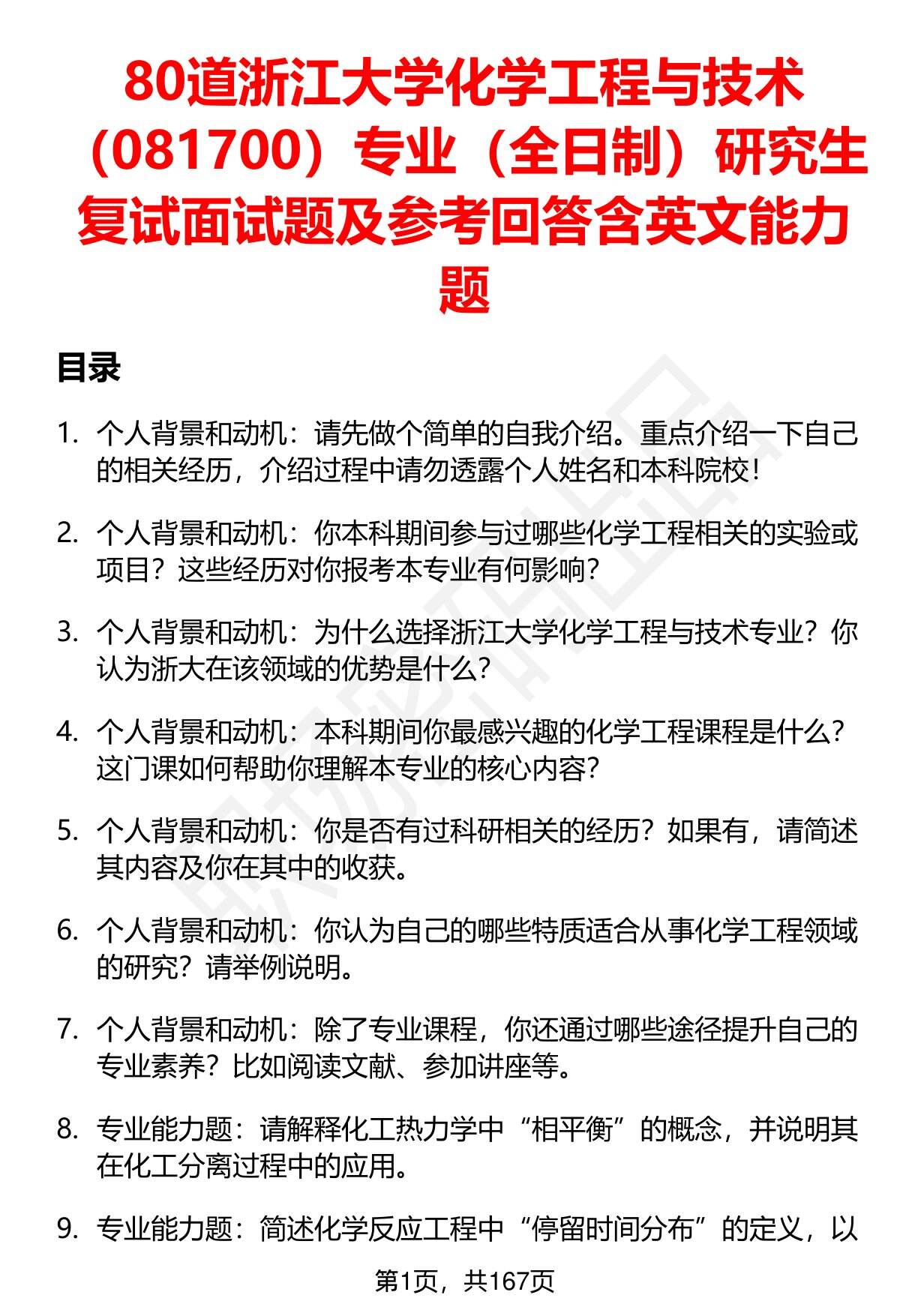 80道浙江大学化学工程与技术（081700）专业（全日制）研究生复试面试题及参考回答含英文能力题

目录

1. 个人背景和动机：请先做个简单的自我介绍。重点介绍一下自己的相关经历，介绍过程中请勿透露个人姓名和本科院校！

2. 个人背景和动机：你本科期间参与过哪些化学工程相关的实验或项目？这些经历对你报考本专业有何影响？

3. 个人背景和动机：为什么选择浙江大学化学工程与技术专业？你认为浙大在该领域的优势是什么？

4. 个人背景和动机：本科期间你最感兴趣的化学工程课程是什么？这门课如何帮助你理解本专业的核心内容？

5. 个人背景和动机：你是否有过科研相关的经历？如果有，请简述其内容及你在其中的收获。

6. 个人背景和动机：你认为自己的哪些特质适合从事化学工程领域的研究？请举例说明。

7. 个人背景和动机：除了专业课程，你还通过哪些途径提升自己的专业素养？比如阅读文献、参加讲座等。

8. 专业能力题：请解释化工热力学中“相平衡”的概念，并说明其在化工分离过程中的应用。

9. 专业能力题：简述化学反应工程中“停留时间分布”的定义，以

第1页，共167页